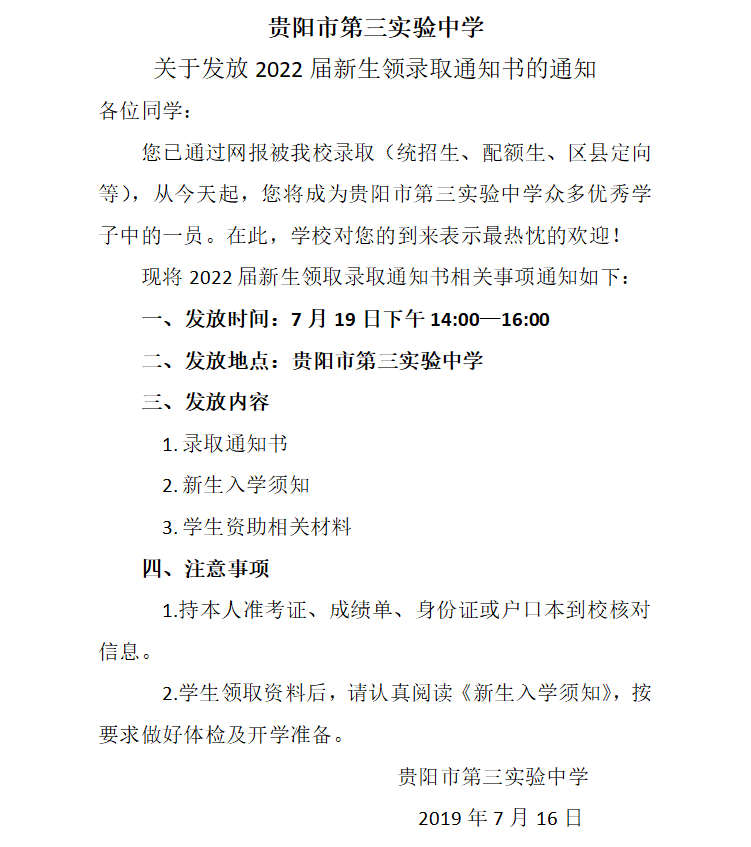 贵阳市第三实验中学

关于发放 2022 届新生领录取通知书的通知

各位同学：

您已通过网报被我校录取（统招生、配额生、区县定向等），从今天起，您将成为贵阳市第三实验中学众多优秀学子中的一员。在此，学校对您的到来表示最热忱的欢迎！

现将 2022 届新生领取录取通知书相关事项通知如下：

一、发放时间：7 月 19 日下午 14:00—16:00

二、发放地点：贵阳市第三实验中学

三、发放内容

1. 录取通知书

2. 新生入学须知

3. 学生资助相关材料

四、注意事项

1.持本人准考证、成绩单、身份证或户口本到校核对信息。

2.学生领取资料后，请认真阅读《新生入学须知》，按要求做好体检及开学准备。

贵阳市第三实验中学

2019 年 7 月 16 日